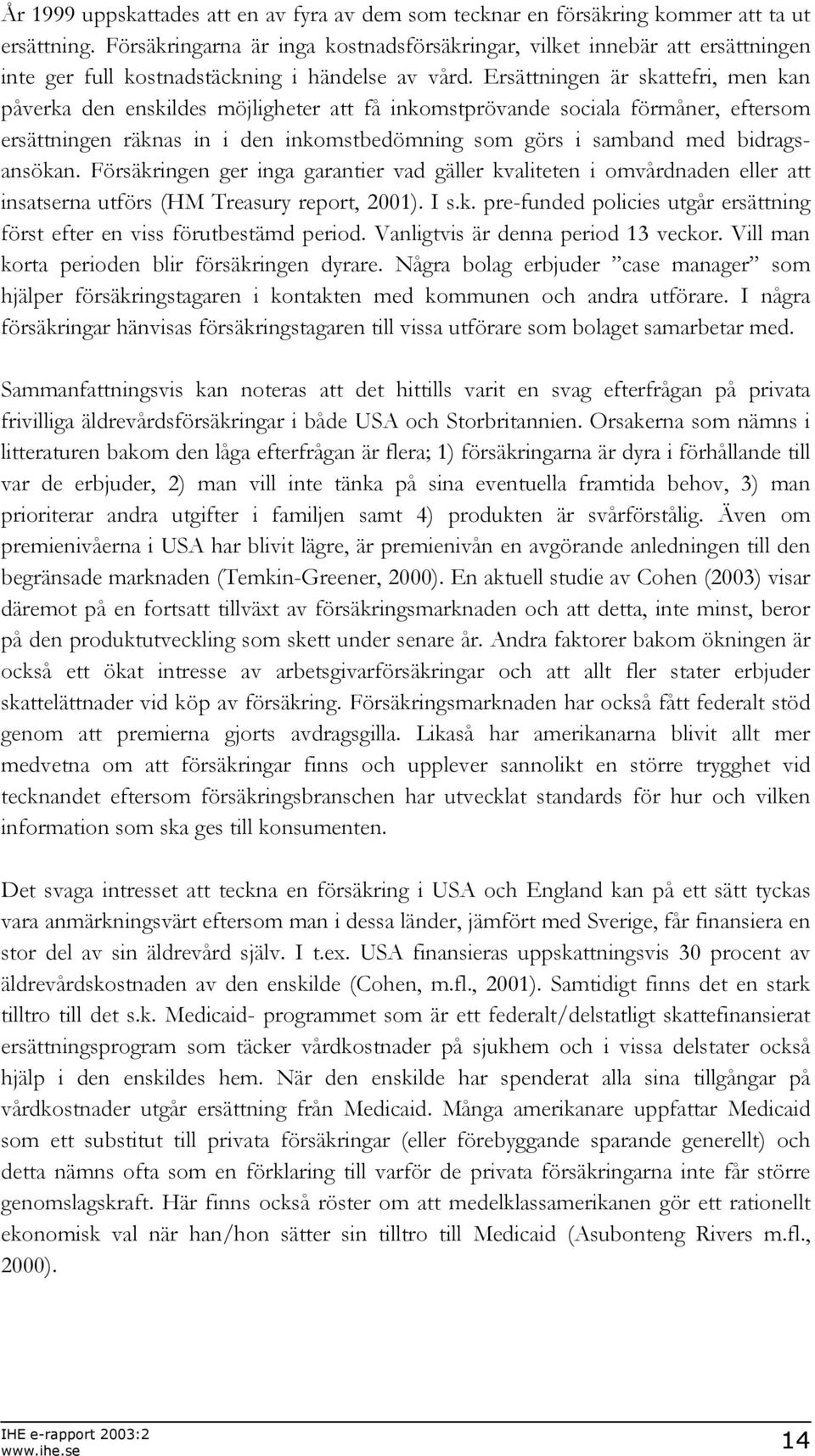 År 1999 uppskattades att en av fyra av dem som tecknar en försäkring kommer att ta ut ersättning. Försäkringarna är inga kostnadsförsäkringar, vilket innebär att ersättningen inte ger full kostnadstäckning i händelse av vård. Ersättningen är skattefri, men kan påverka den enskildes möjligheter att få inkomstprövande sociala förmåner, eftersom ersättningen räknas in i den inkomstbedömning som görs i samband med bidragsansökan. Försäkringen ger inga garantier vad gäller kvaliteten i omvårdnaden eller att insatserna utförs (HM Treasury report, 2001). I s.k. pre-funded policies utgår ersättning först efter en viss förutbestämd period. Vanligtvis är denna period 13 veckor. Vill man korta perioden blir försäkringen dyrare. Några bolag erbjuder ”case manager” som hjälper försäkringstagaren i kontakten med kommunen och andra utförare. I några försäkringar hänvisas försäkringstagaren till vissa utförare som bolaget samarbetar med.

Sammanfattningsvis kan noteras att det hittills varit en svag efterfrågan på privata frivilliga äldrevårdsförsäkringar i både USA och Storbritannien. Orsakerna som nämns i litteraturen bakom den låga efterfrågan är flera; 1) försäkringarna är dyra i förhållande till var de erbjuder, 2) man vill inte tänka på sina eventuella framtida behov, 3) man prioriterar andra utgifter i familjen samt 4) produkten är svårförstålig. Även om premienivåerna i USA har blivit lägre, är premienivån en avgörande anledningen till den begränsade marknaden (Temkin-Greener, 2000). En aktuell studie av Cohen (2003) visar däremot på en fortsatt tillväxt av försäkringsmarknaden och att detta, inte minst, beror på den produktutveckling som skett under senare år. Andra faktorer bakom ökningen är också ett ökat intresse av arbetsgivarförsäkringar och att allt fler stater erbjuder skattelättnader vid köp av försäkring. Försäkringsmarknaden har också fått federalt stöd genom att premierna gjorts avdragsgilla. Likaså har amerikanarna blivit allt mer medvetna om att försäkringar finns och upplever sannolikt en större trygghet vid tecknandet eftersom försäkringsbranschen har utvecklat standards för hur och vilken information som ska ges till konsumenten.

Det svaga intresset att teckna en försäkring i USA och England kan på ett sätt tyckas vara anmärkningsvärt eftersom man i dessa länder, jämfört med Sverige, får finansiera en stor del av sin äldrevård själv. I t.ex. USA finansieras uppskattningsvis 30 procent av äldrevårdskostnaden av den enskilde (Cohen, m.fl., 2001). Samtidigt finns det en stark tilltro till det s.k. Medicaid- programmet som är ett federalt/delstatligt skattefinansierat ersättningsprogram som täcker vårdkostnader på sjukhem och i vissa delstater också hjälp i den enskildes hem. När den enskilde har spenderat alla sina tillgångar på vårdkostnader utgår ersättning från Medicaid. Många amerikanare uppfattar Medicaid som ett substitut till privata försäkringar (eller förebyggande sparande generellt) och detta nämns ofta som en förklaring till varför de privata försäkringarna inte får större genomslagskraft. Här finns också röster om att medelklassamerikanen gör ett rationellt ekonomisk val när han/hon sätter sin tilltro till Medicaid (Asubonteng Rivers m.fl., 2000).

IHE e-rapport 2003:2
www.ihe.se
14